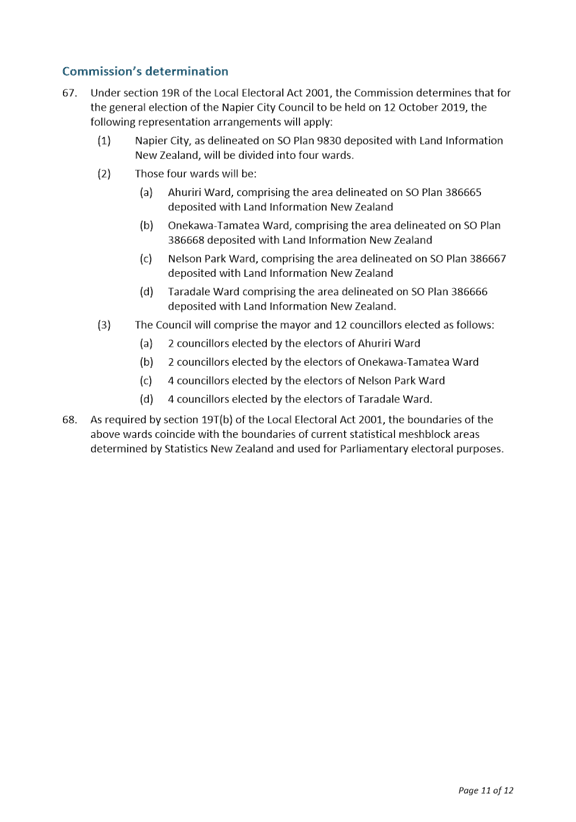 Commission's determination

67. Under section 19R of the Local Electoral Act 2001, the Commission determines that for the general election of the Napier City Council to be held on 12 October 2019, the following representation arrangements will apply:

(1) Napier City, as delineated on SO Plan 9830 deposited with Land Information New Zealand, will be divided into four wards.

(2) Those four wards will be:

(a) Ahuriri Ward, comprising the area delineated on SO Plan 386665 deposited with Land Information New Zealand

(b) Onekawa-Tamatea Ward, comprising the area delineated on SO Plan 386668 deposited with Land Information New Zealand

(c) Nelson Park Ward, comprising the area delineated on SO Plan 386667 deposited with Land Information New Zealand

(d) Taradale Ward comprising the area delineated on SO Plan 386666 deposited with Land Information New Zealand.

(3) The Council will comprise the mayor and 12 councillors elected as follows:

(a) 2 councillors elected by the electors of Ahuriri Ward

(b) 2 councillors elected by the electors of Onekawa-Tamatea Ward

(c) 4 councillors elected by the electors of Nelson Park Ward

(d) 4 councillors elected by the electors of Taradale Ward.

68. As required by section 19T(b) of the Local Electoral Act 2001, the boundaries of the above wards coincide with the boundaries of current statistical meshblock areas determined by Statistics New Zealand and used for Parliamentary electoral purposes.

Page 11 of 12